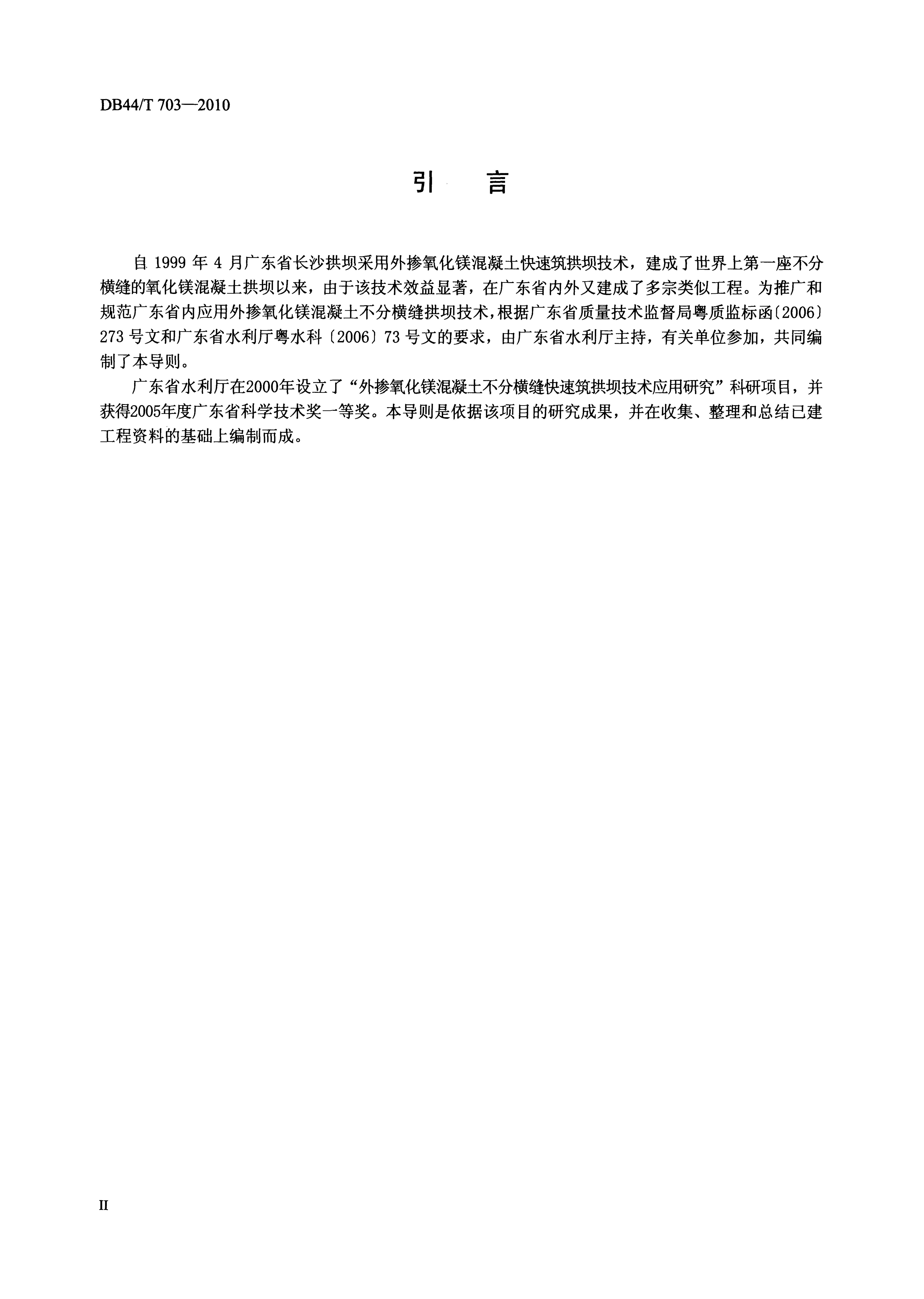 DB44/T 703—2010

引　言

自 1999 年 4 月广东省长沙拱坝采用外掺氧化镁混凝土快速筑拱坝技术，建成了世界上第一座不分横缝的氧化镁混凝土拱坝以来，由于该技术效益显著，在广东省内外又建成了多宗类似工程。为推广和规范广东省内应用外掺氧化镁混凝土不分横缝拱坝技术，根据广东省质量技术监督局粤质监标函〔2006〕273 号文和广东省水利厅粤水科〔2006〕73 号文的要求，由广东省水利厅主持，有关单位参加，共同编制了本导则。

广东省水利厅在2000年设立了“外掺氧化镁混凝土不分横缝快速筑拱坝技术应用研究”科研项目，并获得2005年度广东省科学技术奖一等奖。本导则是依据该项目的研究成果，并在收集、整理和总结已建工程资料的基础上编制而成。

II